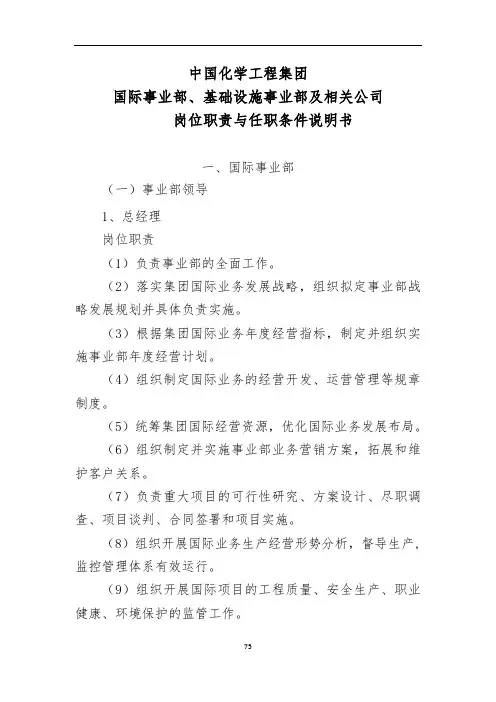 中国化学工程集团
国际事业部、基础设施事业部及相关公司
岗位职责与任职条件说明书

一、国际事业部

（一）事业部领导

1、总经理

岗位职责

（1）负责事业部的全面工作。

（2）落实集团国际业务发展战略，组织拟定事业部战略发展规划并具体负责实施。

（3）根据集团国际业务年度经营指标，制定并组织实施事业部年度经营计划。

（4）组织制定国际业务的经营开发、运营管理等规章制度。

（5）统筹集团国际经营资源，优化国际业务发展布局。

（6）组织制定并实施事业部业务营销方案，拓展和维护客户关系。

（7）负责重大项目的可行性研究、方案设计、尽职调查、项目谈判、合同签署和项目实施。

（8）组织开展国际业务生产经营形势分析，督导生产，监控管理体系有效运行。

（9）组织开展国际项目的工程质量、安全生产、职业健康、环境保护的监管工作。

75